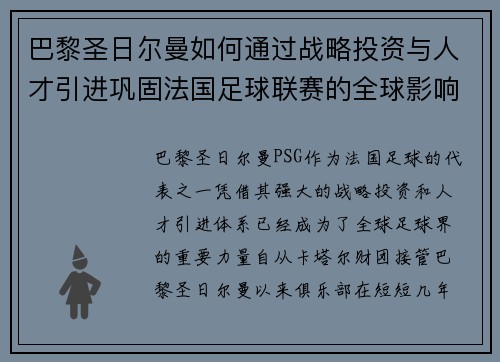 巴黎圣日尔曼如何通过战略投资与人才引进巩固法国足球联赛的全球影响

巴黎圣日尔曼PSG作为法国足球的代表之一凭借其强大的战略投资和人才引进体系已经成为了全球足球界的重要力量自从卡塔尔财团接管巴黎圣日尔曼以来俱乐部在短短几年